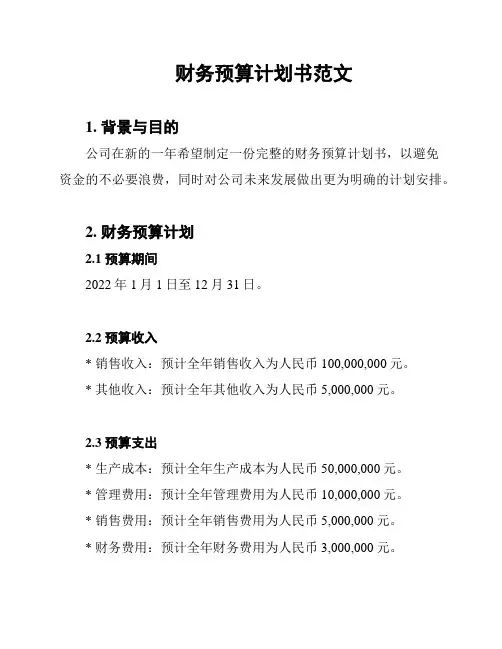 财务预算计划书范文

1. 背景与目的

公司在新的一年希望制定一份完整的财务预算计划书，以避免资金的不必要浪费，同时对公司未来发展做出更为明确的计划安排。

2. 财务预算计划

2.1 预算期间

2022 年 1 月 1 日至 12 月 31 日。

2.2 预算收入

* 销售收入：预计全年销售收入为人民币 100,000,000 元。

* 其他收入：预计全年其他收入为人民币 5,000,000 元。

2.3 预算支出

* 生产成本：预计全年生产成本为人民币 50,000,000 元。

* 管理费用：预计全年管理费用为人民币 10,000,000 元。

* 销售费用：预计全年销售费用为人民币 5,000,000 元。

* 财务费用：预计全年财务费用为人民币 3,000,000 元。